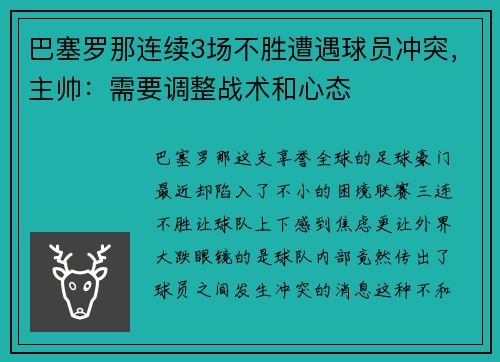 巴塞罗那连续3场不胜遭遇球员冲突，主帅：需要调整战术和心态

巴塞罗那这支享誉全球的足球豪门最近却陷入了不小的困境联赛三连不胜让球队上下感到焦虑更让外界大跌眼镜的是球队内部竟然传出了球员之间发生冲突的消息这种不和